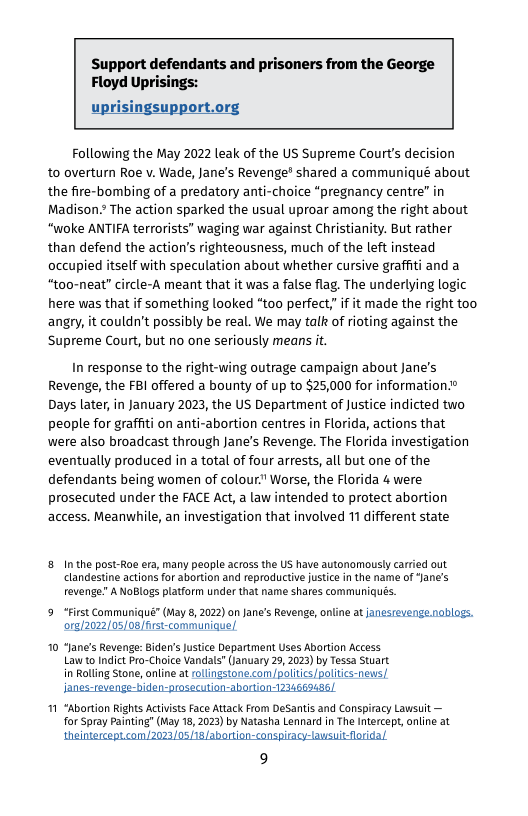 Support defendants and prisoners from the George Floyd Uprisings:

uprisingsupport.org

Following the May 2022 leak of the US Supreme Court's decision to overturn Roe v. Wade, Jane's Revenge$^{8}$ shared a communiqué about the fire-bombing of a predatory anti-choice "pregnancy centre" in Madison.$^{9}$ The action sparked the usual uproar among the right about "woke ANTIFA terrorists" waging war against Christianity. But rather than defend the action's righteousness, much of the left instead occupied itself with speculation about whether cursive graffiti and a "too-neat" circle-A meant that it was a false flag. The underlying logic here was that if something looked "too perfect," if it made the right too angry, it couldn't possibly be real. We may talk of rioting against the Supreme Court, but no one seriously means it.

In response to the right-wing outrage campaign about Jane's Revenge, the FBI offered a bounty of up to $25,000 for information.$^{10}$ Days later, in January 2023, the US Department of Justice indicted two people for graffiti on anti-abortion centres in Florida, actions that were also broadcast through Jane's Revenge. The Florida investigation eventually produced in a total of four arrests, all but one of the defendants being women of colour.$^{11}$ Worse, the Florida 4 were prosecuted under the FACE Act, a law intended to protect abortion access. Meanwhile, an investigation that involved 11 different state

8 In the post-Roe era, many people across the US have autonomously carried out clandestine actions for abortion and reproductive justice in the name of "Jane's revenge." A NoBlogs platform under that name shares communiqués.

9 "First Communiqué" (May 8, 2022) on Jane's Revenge, online at janesrevenge.noblogs.org/2022/05/08/first-communique/

10 "Jane's Revenge: Biden's Justice Department Uses Abortion Access Law to Indict Pro-Choice Vandals" (January 29, 2023) by Tessa Stuart in Rolling Stone, online at rollingstone.com/politics/politics-news/janes-revenge-biden-prosecution-abortion-1234669486/

11 "Abortion Rights Activists Face Attack From DeSantis and Conspiracy Lawsuit — for Spray Painting" (May 18, 2023) by Natasha Lennard in The Intercept, online at theintercept.com/2023/05/18/abortion-conspiracy-lawsuit-florida/

9